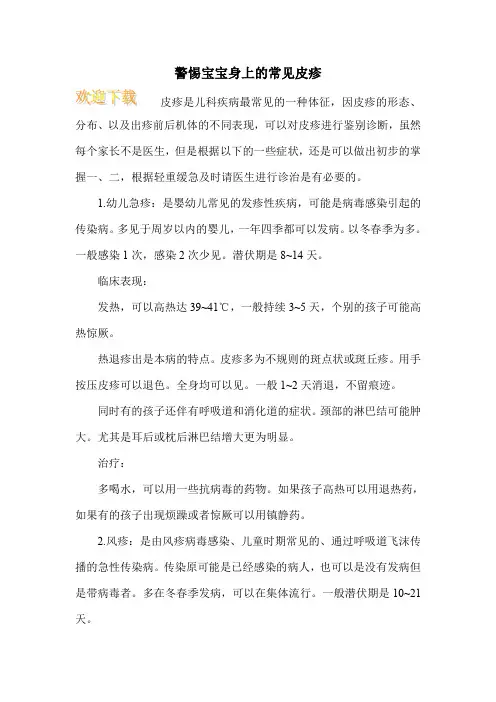 警惕宝宝身上的常见皮疹

欢迎下载

皮疹是儿科疾病最常见的一种体征，因皮疹的形态、分布、以及出疹前后机体的不同表现，可以对皮疹进行鉴别诊断，虽然每个家长不是医生，但是根据以下的一些症状，还是可以做出初步的掌握一、二，根据轻重缓急及时请医生进行诊治是有必要的。

1.幼儿急疹：是婴幼儿常见的发疹性疾病，可能是病毒感染引起的传染病。多见于周岁以内的婴儿，一年四季都可以发病。以冬春季为多。一般感染 1 次，感染 2 次少见。潜伏期是 8~14 天。

临床表现：

发热，可以高热达 39~41℃，一般持续 3~5 天，个别的孩子可能高热惊厥。

热退疹出是本病的特点。皮疹多为不规则的斑点状或斑丘疹。用手按压皮疹可以退色。全身均可以见。一般 1~2 天消退，不留痕迹。

同时有的孩子还伴有呼吸道和消化道的症状。颈部的淋巴结可能肿大。尤其是耳后或枕后淋巴结增大更为明显。

治疗：

多喝水，可以用一些抗病毒的药物。如果孩子高热可以用退热药，如果有的孩子出现烦躁或者惊厥可以用镇静药。

2.风疹：是由风疹病毒感染、儿童时期常见的、通过呼吸道飞沫传播的急性传染病。传染原可能是已经感染的病人，也可以是没有发病但是带病毒者。多在冬春季发病，可以在集体流行。一般潜伏期是 10~21 天。